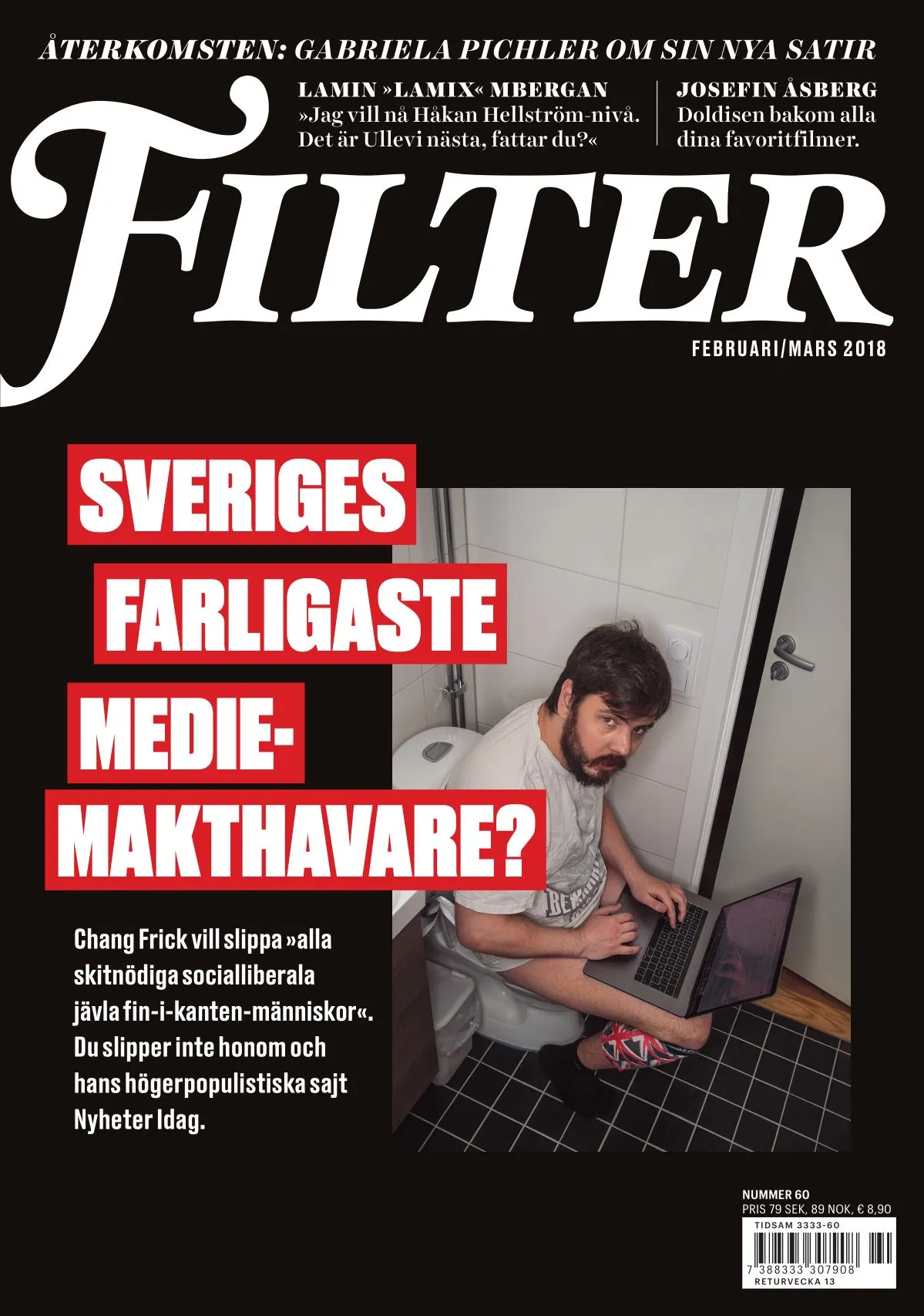 ÅTERKOMSTEN: GABRIELA PICHLER OM SIN NYA SATIR

LAMIN »LAMIX« MBERGAN
»Jag vill nå Håkan Hellström-nivå. Det är Ullevi nästa, fattar du?«

JOSEFIN ÅSBERG
Doldisen bakom alla dina favoritfilmer.

FILTER

FEBRUARI/MARS 2018

SVERIGES FARLIGASTE MEDIE-MAKTHAVARE?

Chang Frick vill slippa »alla skitnödiga socialliberala jävla fin-i-kanten-människor«. Du slipper inte honom och hans högerpopulistiska sajt Nyheter Idag.

NUMMER 60
PRIS 79 SEK, 89 NOK, € 8,90
TIDSAM 3333-60
7 388333 307908
RETURVECKA 13